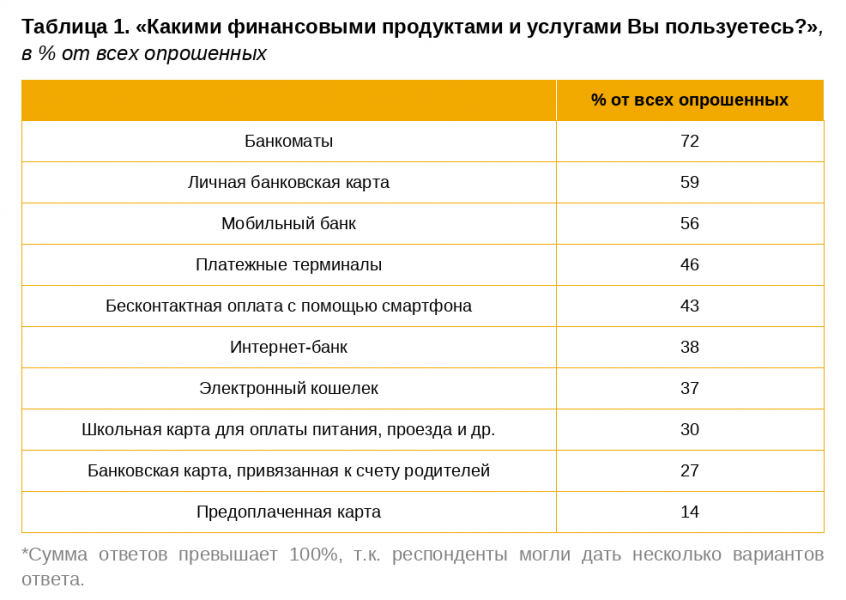 Таблица 1. «Какими финансовыми продуктами и услугами Вы пользуетесь?», в % от всех опрошенных

| | % от всех опрошенных |
|---|---|
| Банкоматы | 72 |
| Личная банковская карта | 59 |
| Мобильный банк | 56 |
| Платежные терминалы | 46 |
| Бесконтактная оплата с помощью смартфона | 43 |
| Интернет-банк | 38 |
| Электронный кошелек | 37 |
| Школьная карта для оплаты питания, проезда и др. | 30 |
| Банковская карта, привязанная к счету родителей | 27 |
| Предоплаченная карта | 14 |

*Сумма ответов превышает 100%, т.к. респонденты могли дать несколько вариантов ответа.